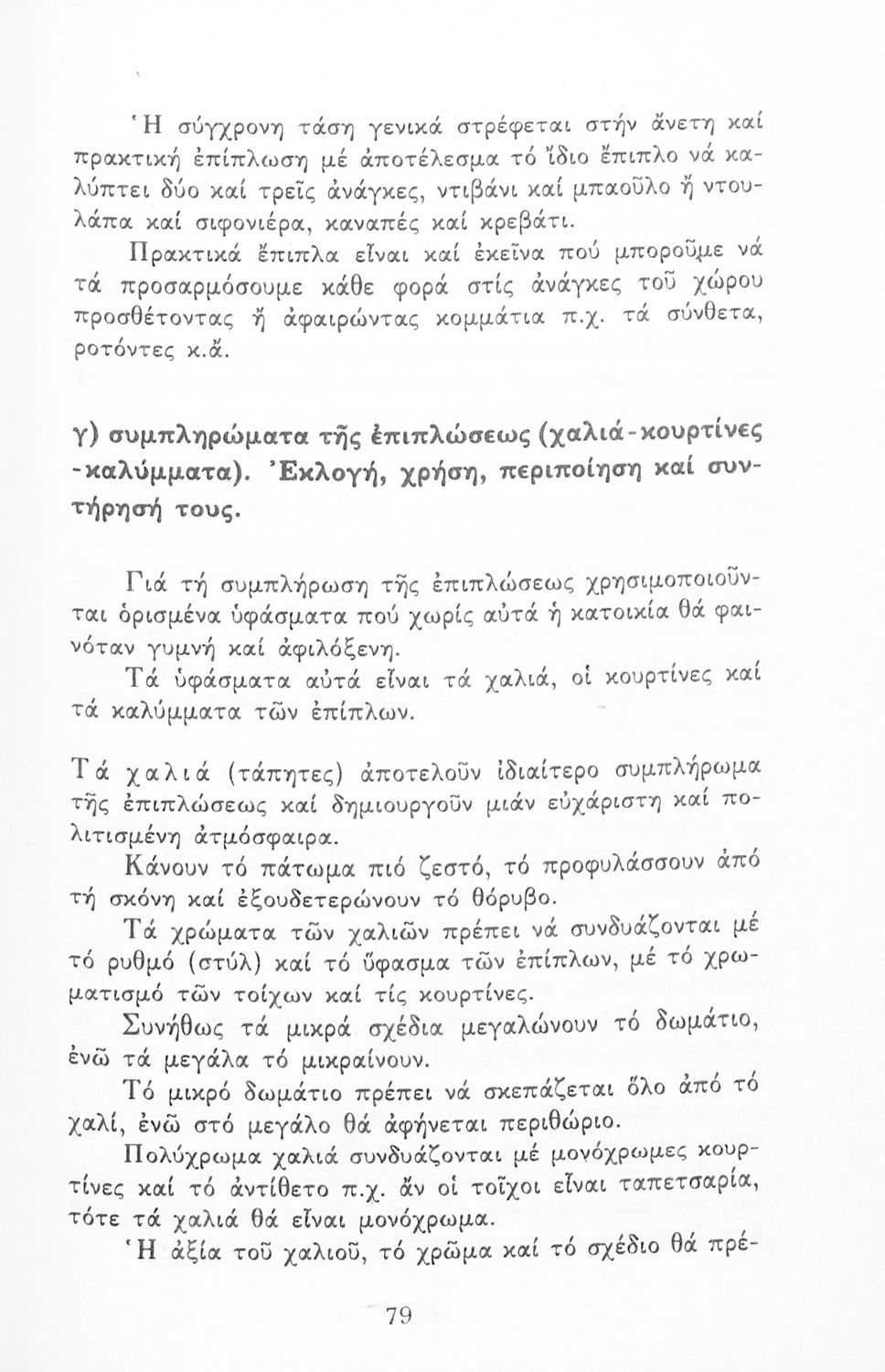 Ἡ σύγχρονη τάση γενικά στρέφεται στήν ἄνετη καί πρακτική ἐπίπλωση μέ ἀποτέλεσμα τό ἴδιο ἔπιπλο νά καλύπτει δύο καί τρεῖς ἀνάγκες, ντιβάνι καί μπαοῦλο ἤ ντουλάπα καί σιφονιέρα, καναπές καί κρεβάτι.

Πρακτικά ἔπιπλα εἶναι καί ἐκεῖνα πού μποροῦμε νά τά προσαρμόσουμε κάθε φορά στίς ἀνάγκες τοῦ χώρου προσθέτοντας ἤ ἀφαιρώντας κομμάτια π.χ. τά σύνθετα, ροτόντες κ.ἄ.

γ) συμπληρώματα τῆς ἐπιπλώσεως (χαλιά-κουρτίνες -καλύμματα). Ἐκλογή, χρήση, περιποίηση καί συντήρησή τους.

Γιά τή συμπλήρωση τῆς ἐπιπλώσεως χρησιμοποιοῦνται ὁρισμένα ὑφάσματα πού χωρίς αὐτά ἡ κατοικία θά φαινόταν γυμνή καί ἀφιλόξενη.

Τά ὑφάσματα αὐτά εἶναι τά χαλιά, οἱ κουρτίνες καί τά καλύμματα τῶν ἐπίπλων.

Τά χαλιά (τάπητες) ἀποτελοῦν ἰδιαίτερο συμπλήρωμα τῆς ἐπιπλώσεως καί δημιουργοῦν μιάν εὐχάριστη καί πολιτισμένη ἀτμόσφαιρα.

Κάνουν τό πάτωμα πιό ζεστό, τό προφυλάσσουν ἀπό τή σκόνη καί ἐξουδετερώνουν τό θόρυβο.

Τά χρώματα τῶν χαλιῶν πρέπει νά συνδυάζονται μέ τό ρυθμό (στύλ) καί τό ὕφασμα τῶν ἐπίπλων, μέ τό χρωματισμό τῶν τοίχων καί τίς κουρτίνες.

Συνήθως τά μικρά σχέδια μεγαλώνουν τό δωμάτιο, ἐνῶ τά μεγάλα τό μικραίνουν.

Τό μικρό δωμάτιο πρέπει νά σκεπάζεται ὅλο ἀπό τό χαλί, ἐνῶ στό μεγάλο θά ἀφήνεται περιθώριο.

Πολύχρωμα χαλιά συνδυάζονται μέ μονόχρωμες κουρτίνες καί τό ἀντίθετο π.χ. ἄν οἱ τοῖχοι εἶναι ταπετσαρία, τότε τά χαλιά θά εἶναι μονόχρωμα.

Ἡ ἀξία τοῦ χαλιοῦ, τό χρῶμα καί τό σχέδιο θά πρέ-

79